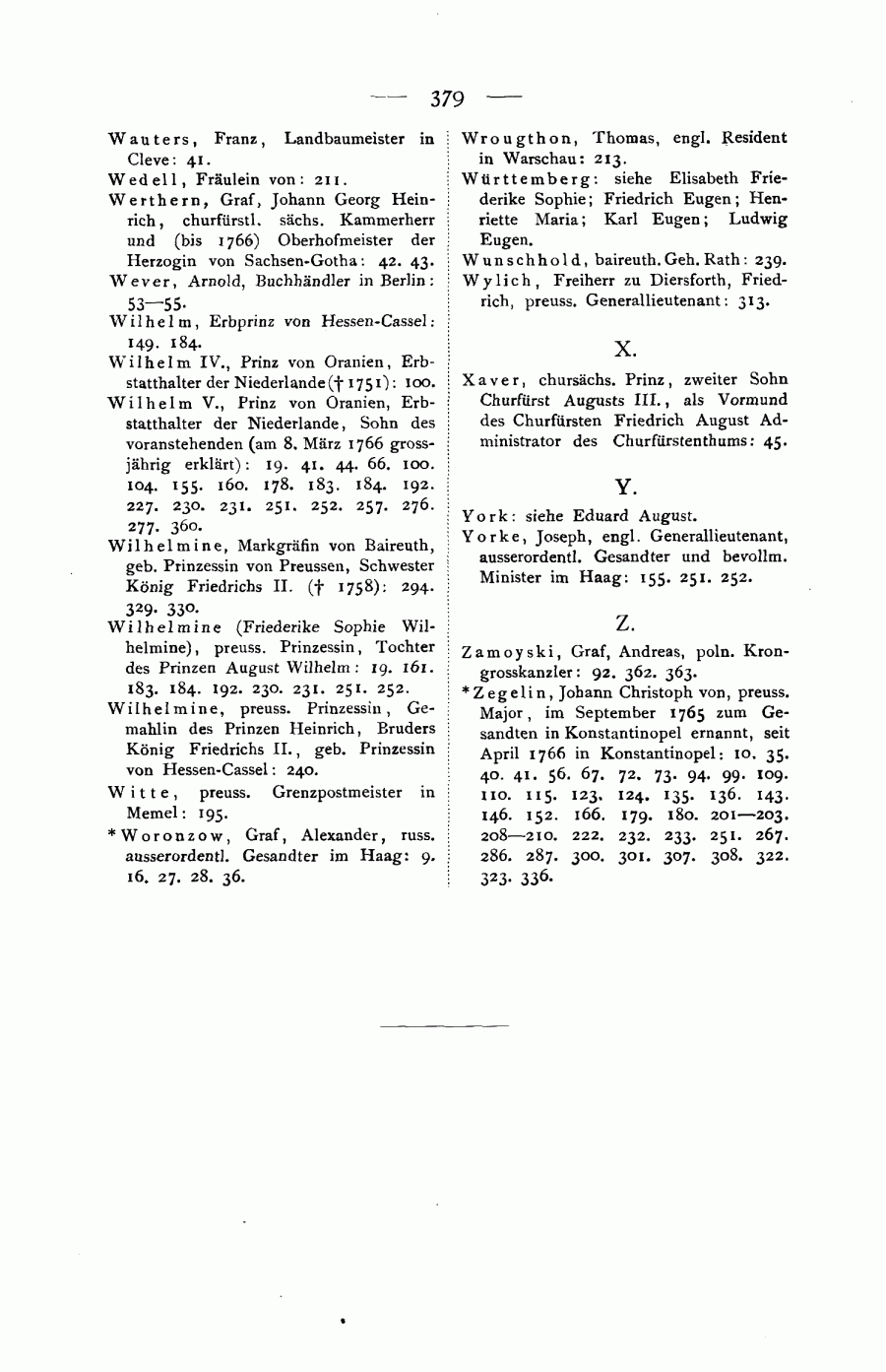 — 379 —

Wauters, Franz, Landbaumeister in Cleve: 41.

Wedell, Fräulein von: 211.

Werthern, Graf, Johann Georg Heinrich, churfürstl. sächs. Kammerherr und (bis 1766) Oberhofmeister der Herzogin von Sachsen-Gotha: 42. 43.

Wever, Arnold, Buchhändler in Berlin: 53—55.

Wilhelm, Erbprinz von Hessen-Cassel: 149. 184.

Wilhelm IV., Prinz von Oranien, Erbstatthalter der Niederlande († 1751): 100.

Wilhelm V., Prinz von Oranien, Erbstatthalter der Niederlande, Sohn des voranstehenden (am 8. März 1766 grossjährig erklärt): 19. 41. 44. 66. 100. 104. 155. 160. 178. 183. 184. 192. 227. 230. 231. 251. 252. 257. 276. 277. 360.

Wilhelmine, Markgräfin von Baireuth, geb. Prinzessin von Preussen, Schwester König Friedrichs II. († 1758): 294. 329. 330.

Wilhelmine (Friederike Sophie Wilhelmine), preuss. Prinzessin, Tochter des Prinzen August Wilhelm: 19. 161. 183. 184. 192. 230. 231. 251. 252.

Wilhelmine, preuss. Prinzessin, Gemahlin des Prinzen Heinrich, Bruders König Friedrichs II., geb. Prinzessin von Hessen-Cassel: 240.

Witte, preuss. Grenzpostmeister in Memel: 195.

*Woronzow, Graf, Alexander, russ. ausserordentl. Gesandter im Haag: 9. 16. 27. 28. 36.

Wrougthon, Thomas, engl. Resident in Warschau: 213.

Württemberg: siehe Elisabeth Friederike Sophie; Friedrich Eugen; Henriette Maria; Karl Eugen; Ludwig Eugen.

Wunschhold, baireuth. Geh. Rath: 239.

Wylich, Freiherr zu Diersforth, Friedrich, preuss. Generallieutenant: 313.

X.

Xaver, chursächs. Prinz, zweiter Sohn Churfürst Augusts III., als Vormund des Churfürsten Friedrich August Administrator des Churfürstenthums: 45.

Y.

York: siehe Eduard August.

Yorke, Joseph, engl. Generallieutenant, ausserordentl. Gesandter und bevollm. Minister im Haag: 155. 251. 252.

Z.

Zamoyski, Graf, Andreas, poln. Krongrosskanzler: 92. 362. 363.

*Zegelin, Johann Christoph von, preuss. Major, im September 1765 zum Gesandten in Konstantinopel ernannt, seit April 1766 in Konstantinopel: 10. 35. 40. 41. 56. 67. 72. 73. 94. 99. 109. 110. 115. 123. 124. 135. 136. 143. 146. 152. 166. 179. 180. 201—203. 208—210. 222. 232. 233. 251. 267. 286. 287. 300. 301. 307. 308. 322. 323. 336.